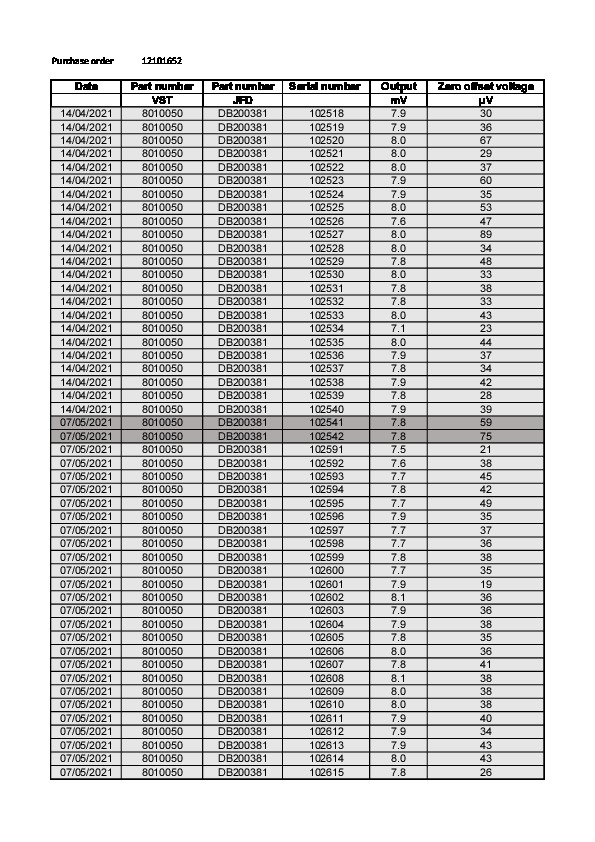 Purchase order 12101652

| Date | Part number | Part number | Serial number | Output | Zero offset voltage |
|---|---|---|---|---|---|
| | VST | JFD | | mV | µV |
| 14/04/2021 | 8010050 | DB200381 | 102518 | 7.9 | 30 |
| 14/04/2021 | 8010050 | DB200381 | 102519 | 7.9 | 36 |
| 14/04/2021 | 8010050 | DB200381 | 102520 | 8.0 | 67 |
| 14/04/2021 | 8010050 | DB200381 | 102521 | 8.0 | 29 |
| 14/04/2021 | 8010050 | DB200381 | 102522 | 8.0 | 37 |
| 14/04/2021 | 8010050 | DB200381 | 102523 | 7.9 | 60 |
| 14/04/2021 | 8010050 | DB200381 | 102524 | 7.9 | 35 |
| 14/04/2021 | 8010050 | DB200381 | 102525 | 8.0 | 53 |
| 14/04/2021 | 8010050 | DB200381 | 102526 | 7.6 | 47 |
| 14/04/2021 | 8010050 | DB200381 | 102527 | 8.0 | 89 |
| 14/04/2021 | 8010050 | DB200381 | 102528 | 8.0 | 34 |
| 14/04/2021 | 8010050 | DB200381 | 102529 | 7.8 | 48 |
| 14/04/2021 | 8010050 | DB200381 | 102530 | 8.0 | 33 |
| 14/04/2021 | 8010050 | DB200381 | 102531 | 7.8 | 38 |
| 14/04/2021 | 8010050 | DB200381 | 102532 | 7.8 | 33 |
| 14/04/2021 | 8010050 | DB200381 | 102533 | 8.0 | 43 |
| 14/04/2021 | 8010050 | DB200381 | 102534 | 7.1 | 23 |
| 14/04/2021 | 8010050 | DB200381 | 102535 | 8.0 | 44 |
| 14/04/2021 | 8010050 | DB200381 | 102536 | 7.9 | 37 |
| 14/04/2021 | 8010050 | DB200381 | 102537 | 7.8 | 34 |
| 14/04/2021 | 8010050 | DB200381 | 102538 | 7.9 | 42 |
| 14/04/2021 | 8010050 | DB200381 | 102539 | 7.8 | 28 |
| 14/04/2021 | 8010050 | DB200381 | 102540 | 7.9 | 39 |
| 07/05/2021 | 8010050 | DB200381 | 102541 | 7.8 | 59 |
| 07/05/2021 | 8010050 | DB200381 | 102542 | 7.8 | 75 |
| 07/05/2021 | 8010050 | DB200381 | 102591 | 7.5 | 21 |
| 07/05/2021 | 8010050 | DB200381 | 102592 | 7.6 | 38 |
| 07/05/2021 | 8010050 | DB200381 | 102593 | 7.7 | 45 |
| 07/05/2021 | 8010050 | DB200381 | 102594 | 7.8 | 42 |
| 07/05/2021 | 8010050 | DB200381 | 102595 | 7.7 | 49 |
| 07/05/2021 | 8010050 | DB200381 | 102596 | 7.9 | 35 |
| 07/05/2021 | 8010050 | DB200381 | 102597 | 7.7 | 37 |
| 07/05/2021 | 8010050 | DB200381 | 102598 | 7.7 | 36 |
| 07/05/2021 | 8010050 | DB200381 | 102599 | 7.8 | 38 |
| 07/05/2021 | 8010050 | DB200381 | 102600 | 7.7 | 35 |
| 07/05/2021 | 8010050 | DB200381 | 102601 | 7.9 | 19 |
| 07/05/2021 | 8010050 | DB200381 | 102602 | 8.1 | 36 |
| 07/05/2021 | 8010050 | DB200381 | 102603 | 7.9 | 36 |
| 07/05/2021 | 8010050 | DB200381 | 102604 | 7.9 | 38 |
| 07/05/2021 | 8010050 | DB200381 | 102605 | 7.8 | 35 |
| 07/05/2021 | 8010050 | DB200381 | 102606 | 8.0 | 36 |
| 07/05/2021 | 8010050 | DB200381 | 102607 | 7.8 | 41 |
| 07/05/2021 | 8010050 | DB200381 | 102608 | 8.1 | 38 |
| 07/05/2021 | 8010050 | DB200381 | 102609 | 8.0 | 38 |
| 07/05/2021 | 8010050 | DB200381 | 102610 | 8.0 | 38 |
| 07/05/2021 | 8010050 | DB200381 | 102611 | 7.9 | 40 |
| 07/05/2021 | 8010050 | DB200381 | 102612 | 7.9 | 34 |
| 07/05/2021 | 8010050 | DB200381 | 102613 | 7.9 | 43 |
| 07/05/2021 | 8010050 | DB200381 | 102614 | 8.0 | 43 |
| 07/05/2021 | 8010050 | DB200381 | 102615 | 7.8 | 26 |